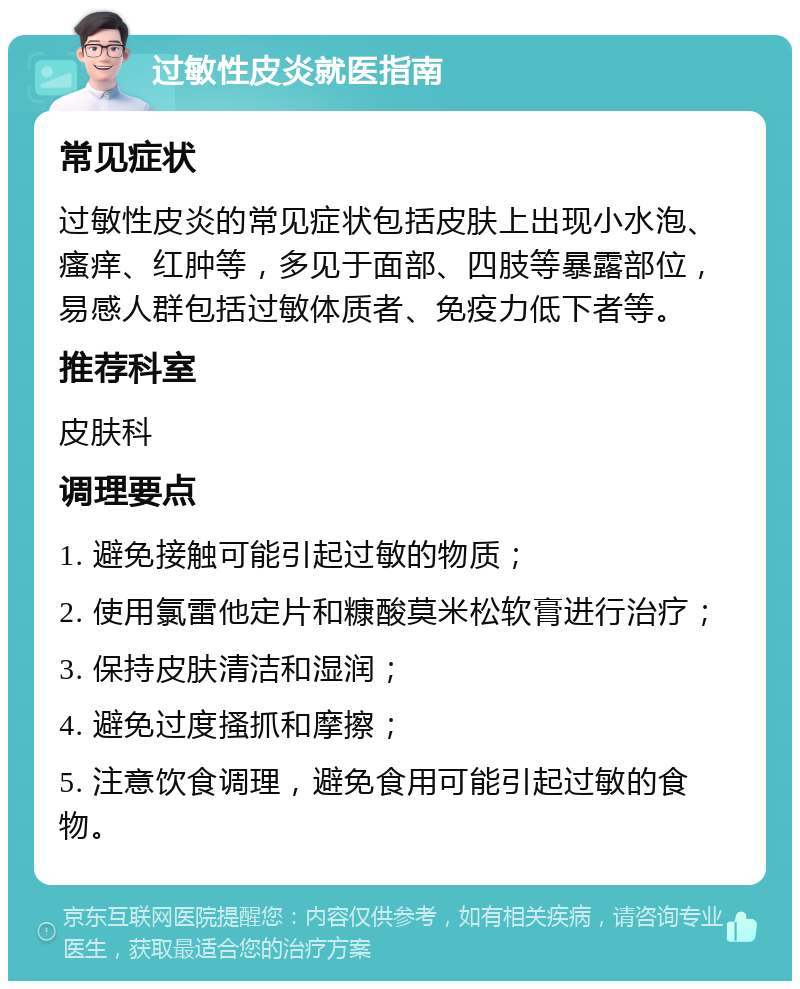 过敏性皮炎就医指南

常见症状

过敏性皮炎的常见症状包括皮肤上出现小水泡、瘙痒、红肿等，多见于面部、四肢等暴露部位，易感人群包括过敏体质者、免疫力低下者等。

推荐科室

皮肤科

调理要点

1. 避免接触可能引起过敏的物质；

2. 使用氯雷他定片和糠酸莫米松软膏进行治疗；

3. 保持皮肤清洁和湿润；

4. 避免过度搔抓和摩擦；

5. 注意饮食调理，避免食用可能引起过敏的食物。

京东互联网医院提醒您：内容仅供参考，如有相关疾病，请咨询专业医生，获取最适合您的治疗方案